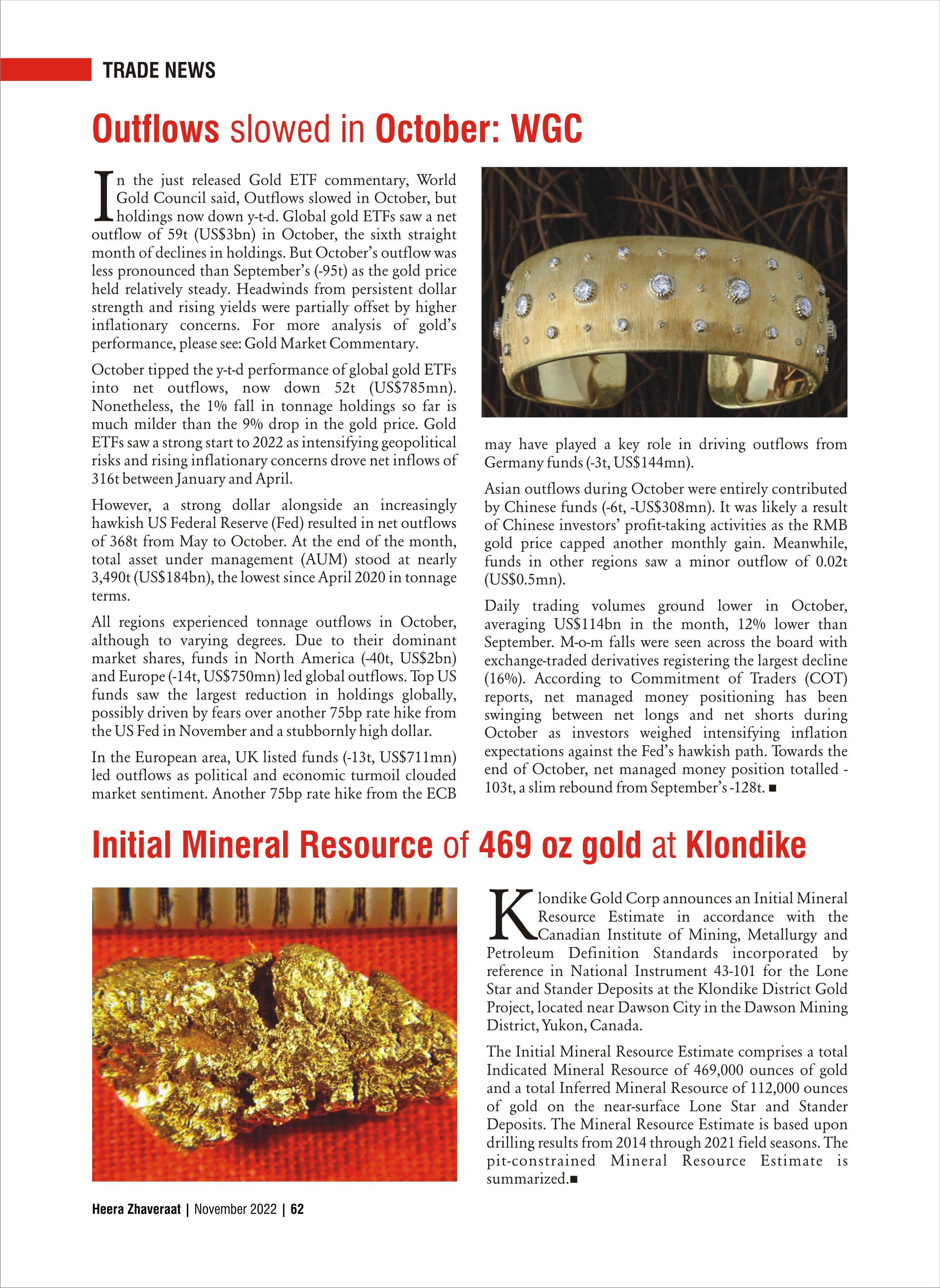 TRADE NEWS

Outflows slowed in October: WGC

In the just released Gold ETF commentary, World Gold Council said, Outflows slowed in October, but holdings now down y-t-d. Global gold ETFs saw a net outflow of 59t (US$3bn) in October, the sixth straight month of declines in holdings. But October's outflow was less pronounced than September's (-95t) as the gold price held relatively steady. Headwinds from persistent dollar strength and rising yields were partially offset by higher inflationary concerns. For more analysis of gold's performance, please see: Gold Market Commentary.

October tipped the y-t-d performance of global gold ETFs into net outflows, now down 52t (US$785mn). Nonetheless, the 1% fall in tonnage holdings so far is much milder than the 9% drop in the gold price. Gold ETFs saw a strong start to 2022 as intensifying geopolitical risks and rising inflationary concerns drove net inflows of 316t between January and April.

However, a strong dollar alongside an increasingly hawkish US Federal Reserve (Fed) resulted in net outflows of 368t from May to October. At the end of the month, total asset under management (AUM) stood at nearly 3,490t (US$184bn), the lowest since April 2020 in tonnage terms.

All regions experienced tonnage outflows in October, although to varying degrees. Due to their dominant market shares, funds in North America (-40t, US$2bn) and Europe (-14t, US$750mn) led global outflows. Top US funds saw the largest reduction in holdings globally, possibly driven by fears over another 75bp rate hike from the US Fed in November and a stubbornly high dollar.

In the European area, UK listed funds (-13t, US$711mn) led outflows as political and economic turmoil clouded market sentiment. Another 75bp rate hike from the ECB may have played a key role in driving outflows from Germany funds (-3t, US$144mn).

Asian outflows during October were entirely contributed by Chinese funds (-6t, -US$308mn). It was likely a result of Chinese investors' profit-taking activities as the RMB gold price capped another monthly gain. Meanwhile, funds in other regions saw a minor outflow of 0.02t (US$0.5mn).

Daily trading volumes ground lower in October, averaging US$114bn in the month, 12% lower than September. M-o-m falls were seen across the board with exchange-traded derivatives registering the largest decline (16%). According to Commitment of Traders (COT) reports, net managed money positioning has been swinging between net longs and net shorts during October as investors weighed intensifying inflation expectations against the Fed's hawkish path. Towards the end of October, net managed money position totalled -103t, a slim rebound from September's -128t. ■

Initial Mineral Resource of 469 oz gold at Klondike

Klondike Gold Corp announces an Initial Mineral Resource Estimate in accordance with the Canadian Institute of Mining, Metallurgy and Petroleum Definition Standards incorporated by reference in National Instrument 43-101 for the Lone Star and Stander Deposits at the Klondike District Gold Project, located near Dawson City in the Dawson Mining District, Yukon, Canada.

The Initial Mineral Resource Estimate comprises a total Indicated Mineral Resource of 469,000 ounces of gold and a total Inferred Mineral Resource of 112,000 ounces of gold on the near-surface Lone Star and Stander Deposits. The Mineral Resource Estimate is based upon drilling results from 2014 through 2021 field seasons. The pit-constrained Mineral Resource Estimate is summarized.■

Heera Zhaveraat | November 2022 | 62